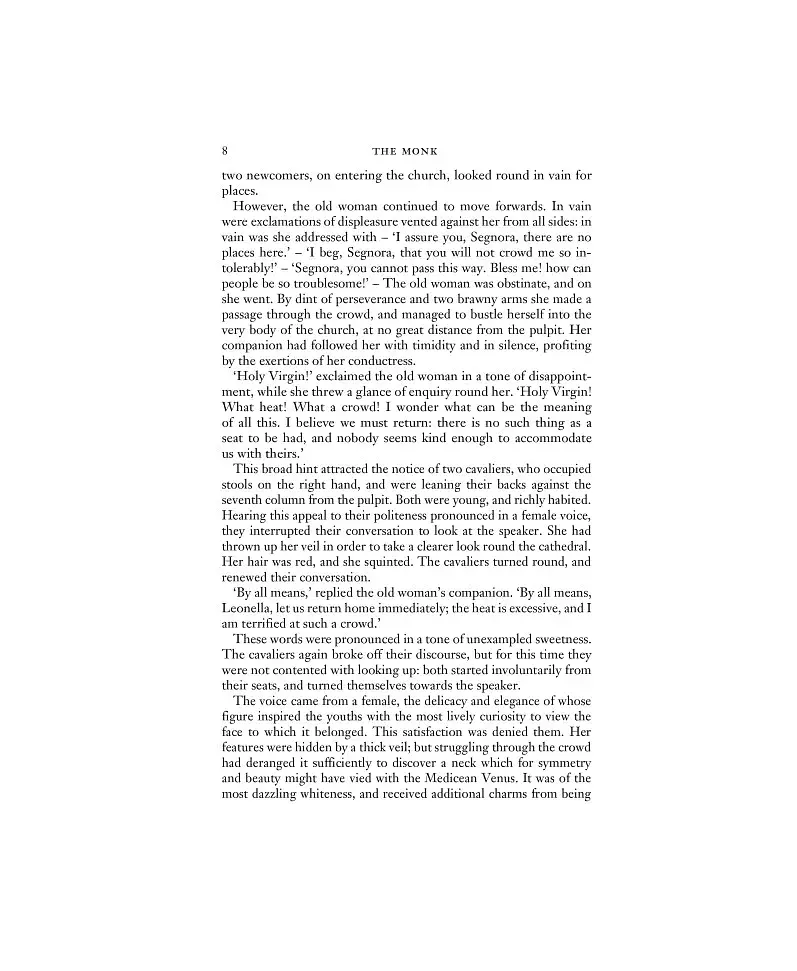 8 THE MONK

two newcomers, on entering the church, looked round in vain for places.

However, the old woman continued to move forwards. In vain were exclamations of displeasure vented against her from all sides: in vain was she addressed with – 'I assure you, Segnora, there are no places here.' – 'I beg, Segnora, that you will not crowd me so intolerably!' – 'Segnora, you cannot pass this way. Bless me! how can people be so troublesome!' – The old woman was obstinate, and on she went. By dint of perseverance and two brawny arms she made a passage through the crowd, and managed to bustle herself into the very body of the church, at no great distance from the pulpit. Her companion had followed her with timidity and in silence, profiting by the exertions of her conductress.

'Holy Virgin!' exclaimed the old woman in a tone of disappointment, while she threw a glance of enquiry round her. 'Holy Virgin! What heat! What a crowd! I wonder what can be the meaning of all this. I believe we must return: there is no such thing as a seat to be had, and nobody seems kind enough to accommodate us with theirs.'

This broad hint attracted the notice of two cavaliers, who occupied stools on the right hand, and were leaning their backs against the seventh column from the pulpit. Both were young, and richly habited. Hearing this appeal to their politeness pronounced in a female voice, they interrupted their conversation to look at the speaker. She had thrown up her veil in order to take a clearer look round the cathedral. Her hair was red, and she squinted. The cavaliers turned round, and renewed their conversation.

'By all means,' replied the old woman's companion. 'By all means, Leonella, let us return home immediately; the heat is excessive, and I am terrified at such a crowd.'

These words were pronounced in a tone of unexampled sweetness. The cavaliers again broke off their discourse, but for this time they were not contented with looking up: both started involuntarily from their seats, and turned themselves towards the speaker.

The voice came from a female, the delicacy and elegance of whose figure inspired the youths with the most lively curiosity to view the face to which it belonged. This satisfaction was denied them. Her features were hidden by a thick veil; but struggling through the crowd had deranged it sufficiently to discover a neck which for symmetry and beauty might have vied with the Medicean Venus. It was of the most dazzling whiteness, and received additional charms from being